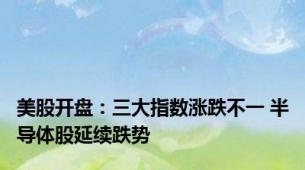 美股开盘：三大指数涨跌不一 半导体股延续跌势